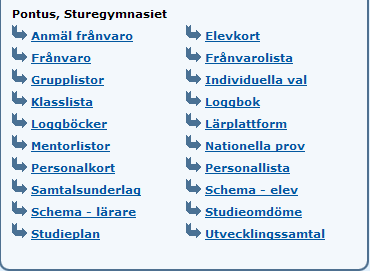 Pontus, Sturegymnasiet

Anmäl frånvaro
Frånvaro
Grupplistor
Klasslista
Loggböcker
Mentorlistor
Personalkort
Samtalsunderlag
Schema - lärare
Studieplan

Elevkort
Frånvarolista
Individuella val
Loggbok
Lärplattform
Nationella prov
Personallista
Schema - elev
Studieomdöme
Utvecklingssamtal